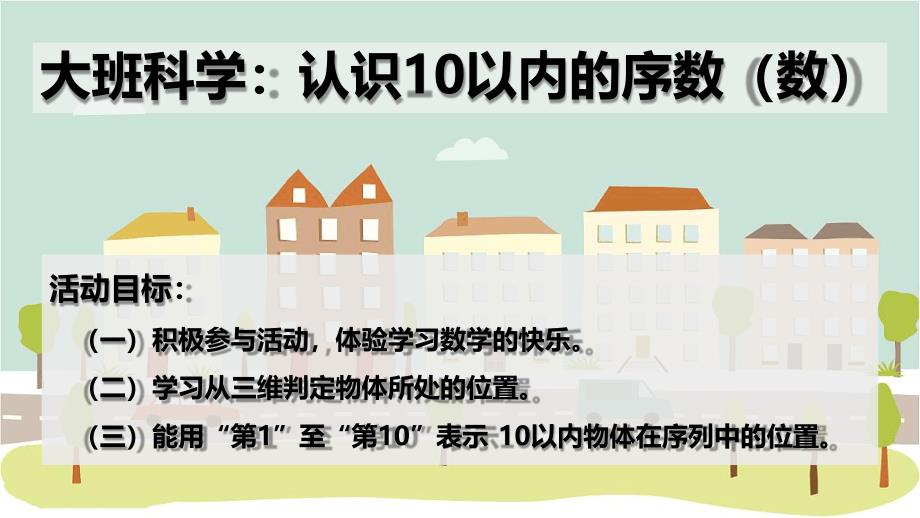 大班科学：认识10以内的序数（数）

活动目标：

（一）积极参与活动，体验学习数学的快乐。

（二）学习从三维判定物体所处的位置。

（三）能用“第1”至“第10”表示 10以内物体在序列中的位置。